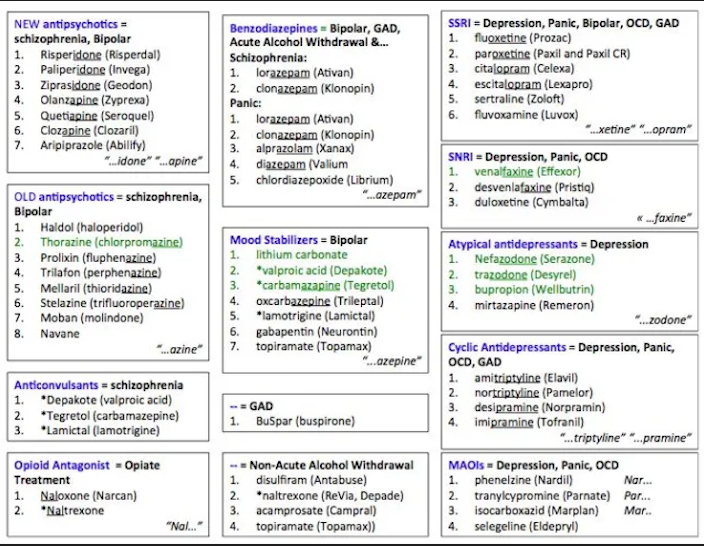 NEW antipsychotics = schizophrenia, Bipolar
1. Risperidone (Risperdal)
2. Paliperidone (Invega)
3. Ziprasidone (Geodon)
4. Olanzapine (Zyprexa)
5. Quetiapine (Seroquel)
6. Clozapine (Clozaril)
7. Aripiprazole (Abilify)
"...idone" "...apine"

OLD antipsychotics = schizophrenia, Bipolar
1. Haldol (haloperidol)
2. Thorazine (chlorpromazine)
3. Prolixin (fluphenazine)
4. Trilafon (perphenazine)
5. Mellaril (thioridazine)
6. Stelazine (trifluoroperazine)
7. Moban (molindone)
8. Navane
"...azine"

Anticonvulsants = schizophrenia
1. *Depakote (valproic acid)
2. *Tegretol (carbamazepine)
3. *Lamictal (lamotrigine)

Opioid Antagonist = Opiate Treatment
1. Naloxone (Narcan)
2. *Naltrexone
"Nal..."

Benzodiazepines = Bipolar, GAD, Acute Alcohol Withdrawal &...
Schizophrenia:
1. lorazepam (Ativan)
2. clonazepam (Klonopin)
Panic:
1. lorazepam (Ativan)
2. clonazepam (Klonopin)
3. alprazolam (Xanax)
4. diazepam (Valium
5. chlordiazepoxide (Librium)
"...azepam"

Mood Stabilizers = Bipolar
1. lithium carbonate
2. *valproic acid (Depakote)
3. *carbamazapine (Tegretol)
4. oxcarbazepine (Trileptal)
5. *lamotrigine (Lamictal)
6. gabapentin (Neurontin)
7. topiramate (Topamax)
"...azepine"

-- = GAD
1. BuSpar (buspirone)

-- = Non-Acute Alcohol Withdrawal
1. disulfiram (Antabuse)
2. *naltrexone (ReVia, Depade)
3. acamprosate (Campral)
4. topiramate (Topamax))

SSRI = Depression, Panic, Bipolar, OCD, GAD
1. fluoxetine (Prozac)
2. paroxetine (Paxil and Paxil CR)
3. citalopram (Celexa)
4. escitalopram (Lexapro)
5. sertraline (Zoloft)
6. fluvoxamine (Luvox)
"...xetine" "...opram"

SNRI = Depression, Panic, OCD
1. venalfaxine (Effexor)
2. desvenlafaxine (Pristiq)
3. duloxetine (Cymbalta)
« ...faxine"

Atypical antidepressants = Depression
1. Nefazodone (Serazone)
2. trazodone (Desyrel)
3. bupropion (Wellbutrin)
4. mirtazapine (Remeron)
"...zodone"

Cyclic Antidepressants = Depression, Panic, OCD, GAD
1. amitriptyline (Elavil)
2. nortriptyline (Pamelor)
3. desipramine (Norpramin)
4. imipramine (Tofranil)
"...triptyline" "...pramine"

MAOIs = Depression, Panic, OCD
1. phenelzine (Nardil) Nar...
2. tranylcypromine (Parnate) Par...
3. isocarboxazid (Marplan) Mar..
4. selegeline (Eldepryl)